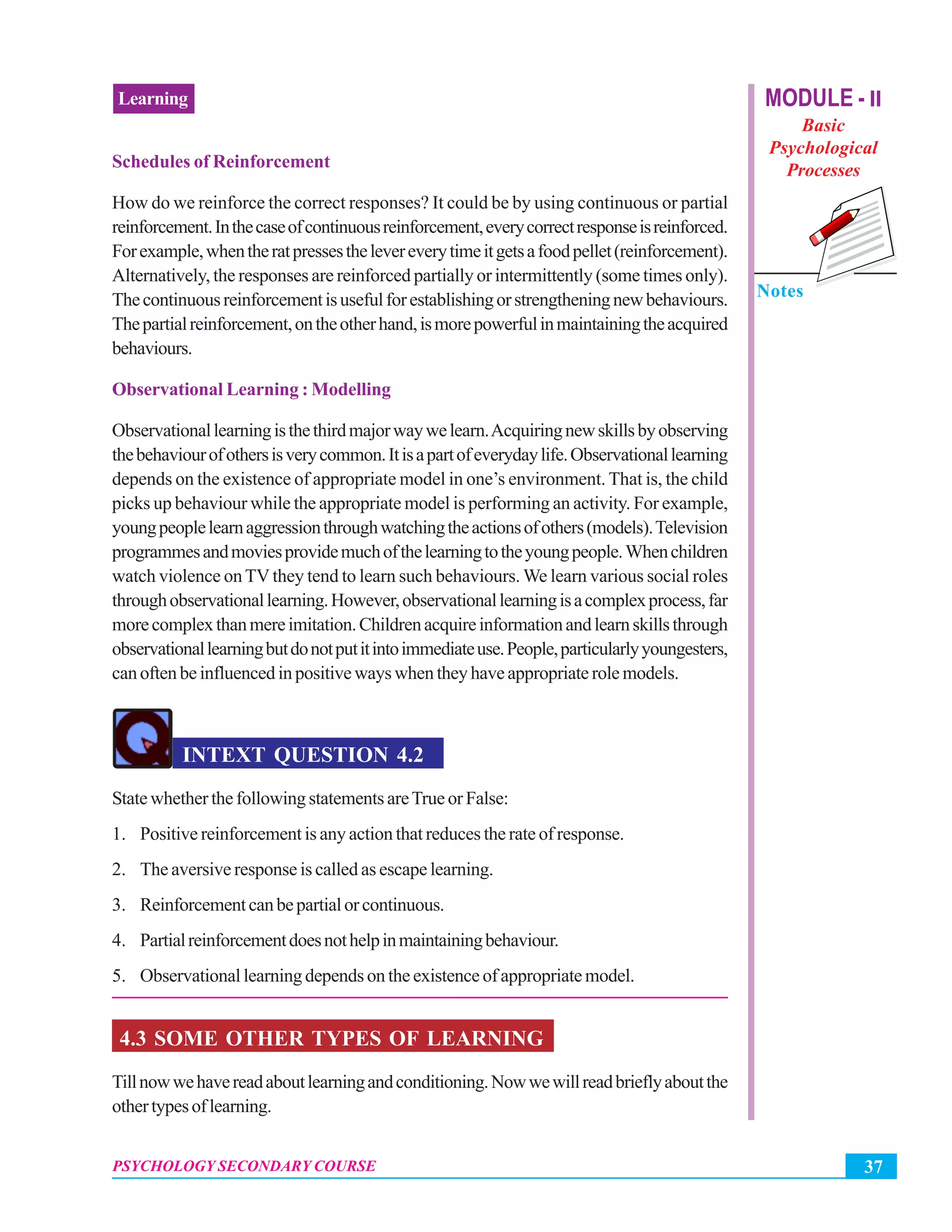 Learning

MODULE - II
Basic Psychological Processes

Notes

Schedules of Reinforcement

How do we reinforce the correct responses? It could be by using continuous or partial reinforcement. In the case of continuous reinforcement, every correct response is reinforced. For example, when the rat presses the lever every time it gets a food pellet (reinforcement). Alternatively, the responses are reinforced partially or intermittently (some times only). The continuous reinforcement is useful for establishing or strengthening new behaviours. The partial reinforcement, on the other hand, is more powerful in maintaining the acquired behaviours.

Observational Learning : Modelling

Observational learning is the third major way we learn. Acquiring new skills by observing the behaviour of others is very common. It is a part of everyday life. Observational learning depends on the existence of appropriate model in one's environment. That is, the child picks up behaviour while the appropriate model is performing an activity. For example, young people learn aggression through watching the actions of others (models). Television programmes and movies provide much of the learning to the young people. When children watch violence on TV they tend to learn such behaviours. We learn various social roles through observational learning. However, observational learning is a complex process, far more complex than mere imitation. Children acquire information and learn skills through observational learning but do not put it into immediate use. People, particularly youngesters, can often be influenced in positive ways when they have appropriate role models.

INTEXT QUESTION 4.2

State whether the following statements are True or False:

1. Positive reinforcement is any action that reduces the rate of response.
2. The aversive response is called as escape learning.
3. Reinforcement can be partial or continuous.
4. Partial reinforcement does not help in maintaining behaviour.
5. Observational learning depends on the existence of appropriate model.

4.3 SOME OTHER TYPES OF LEARNING

Till now we have read about learning and conditioning. Now we will read briefly about the other types of learning.

PSYCHOLOGY SECONDARY COURSE

37